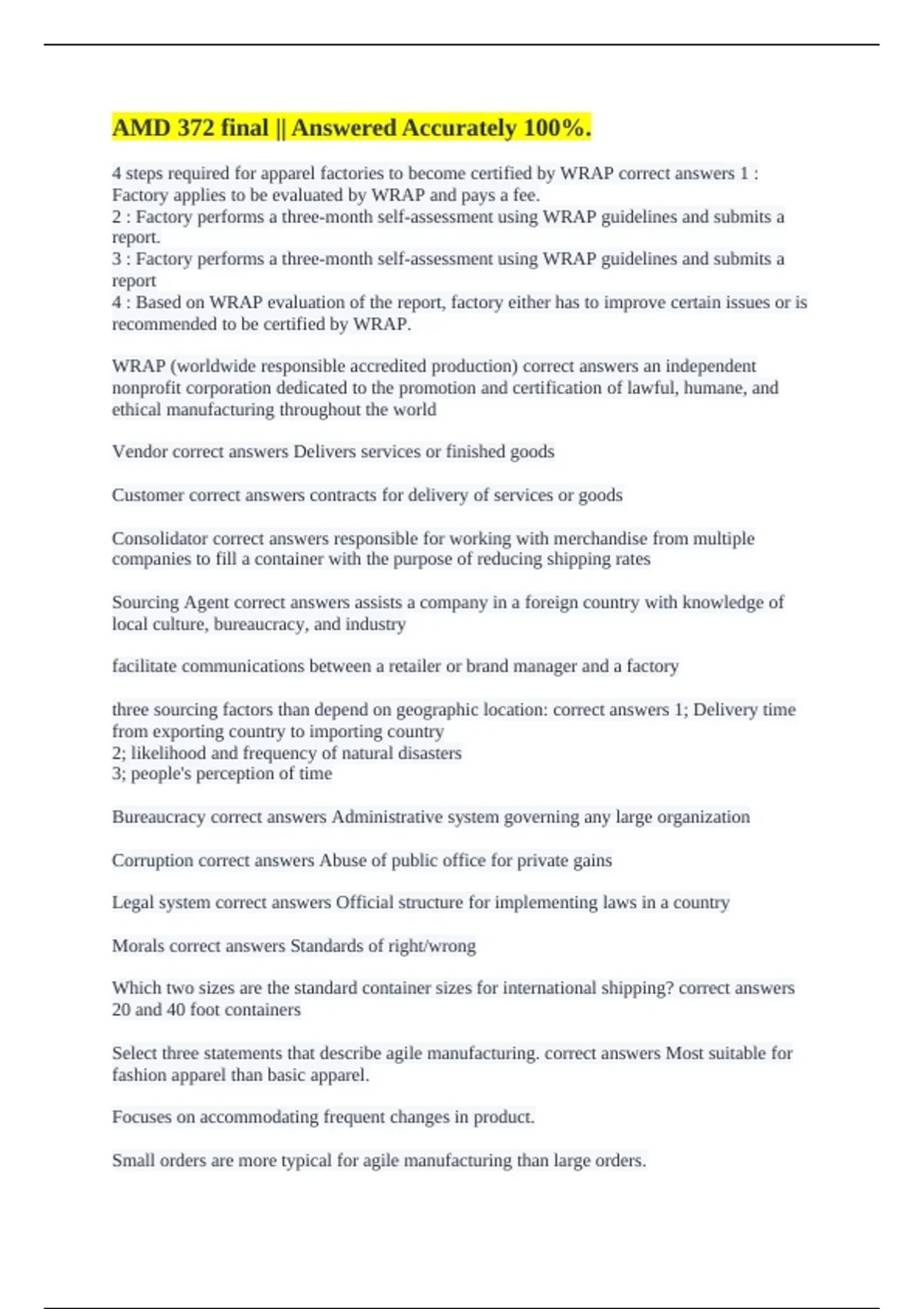 AMD 372 final || Answered Accurately 100%.

4 steps required for apparel factories to become certified by WRAP correct answers 1 : Factory applies to be evaluated by WRAP and pays a fee.
2 : Factory performs a three-month self-assessment using WRAP guidelines and submits a report.
3 : Factory performs a three-month self-assessment using WRAP guidelines and submits a report
4 : Based on WRAP evaluation of the report, factory either has to improve certain issues or is recommended to be certified by WRAP.

WRAP (worldwide responsible accredited production) correct answers an independent nonprofit corporation dedicated to the promotion and certification of lawful, humane, and ethical manufacturing throughout the world

Vendor correct answers Delivers services or finished goods

Customer correct answers contracts for delivery of services or goods

Consolidator correct answers responsible for working with merchandise from multiple companies to fill a container with the purpose of reducing shipping rates

Sourcing Agent correct answers assists a company in a foreign country with knowledge of local culture, bureaucracy, and industry

facilitate communications between a retailer or brand manager and a factory

three sourcing factors than depend on geographic location: correct answers 1; Delivery time from exporting country to importing country
2; likelihood and frequency of natural disasters
3; people's perception of time

Bureaucracy correct answers Administrative system governing any large organization

Corruption correct answers Abuse of public office for private gains

Legal system correct answers Official structure for implementing laws in a country

Morals correct answers Standards of right/wrong

Which two sizes are the standard container sizes for international shipping? correct answers 20 and 40 foot containers

Select three statements that describe agile manufacturing. correct answers Most suitable for fashion apparel than basic apparel.

Focuses on accommodating frequent changes in product.

Small orders are more typical for agile manufacturing than large orders.